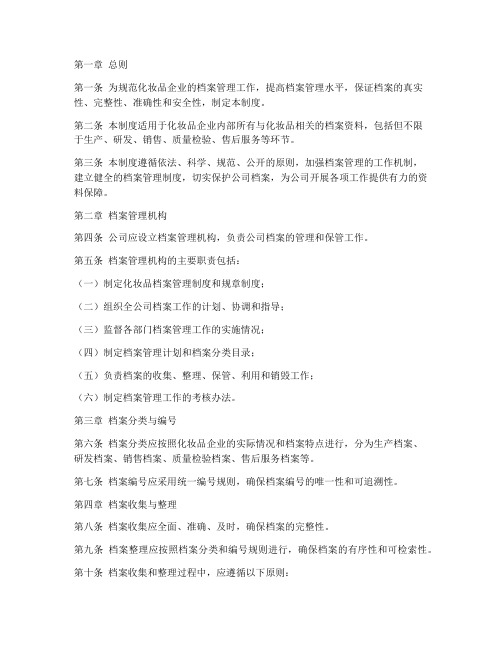 第一章 总则

第一条 为规范化妆品企业的档案管理工作，提高档案管理水平，保证档案的真实性、完整性、准确性和安全性，制定本制度。

第二条 本制度适用于化妆品企业内部所有与化妆品相关的档案资料，包括但不限于生产、研发、销售、质量检验、售后服务等环节。

第三条 本制度遵循依法、科学、规范、公开的原则，加强档案管理的工作机制，建立健全的档案管理制度，切实保护公司档案，为公司开展各项工作提供有力的资料保障。

第二章 档案管理机构

第四条 公司应设立档案管理机构，负责公司档案的管理和保管工作。

第五条 档案管理机构的主要职责包括：

（一）制定化妆品档案管理制度和规章制度；

（二）组织全公司档案工作的计划、协调和指导；

（三）监督各部门档案管理工作的实施情况；

（四）制定档案管理计划和档案分类目录；

（五）负责档案的收集、整理、保管、利用和销毁工作；

（六）制定档案管理工作的考核办法。

第三章 档案分类与编号

第六条 档案分类应按照化妆品企业的实际情况和档案特点进行，分为生产档案、研发档案、销售档案、质量检验档案、售后服务档案等。

第七条 档案编号应采用统一编号规则，确保档案编号的唯一性和可追溯性。

第四章 档案收集与整理

第八条 档案收集应全面、准确、及时，确保档案的完整性。

第九条 档案整理应按照档案分类和编号规则进行，确保档案的有序性和可检索性。

第十条 档案收集和整理过程中，应遵循以下原则：